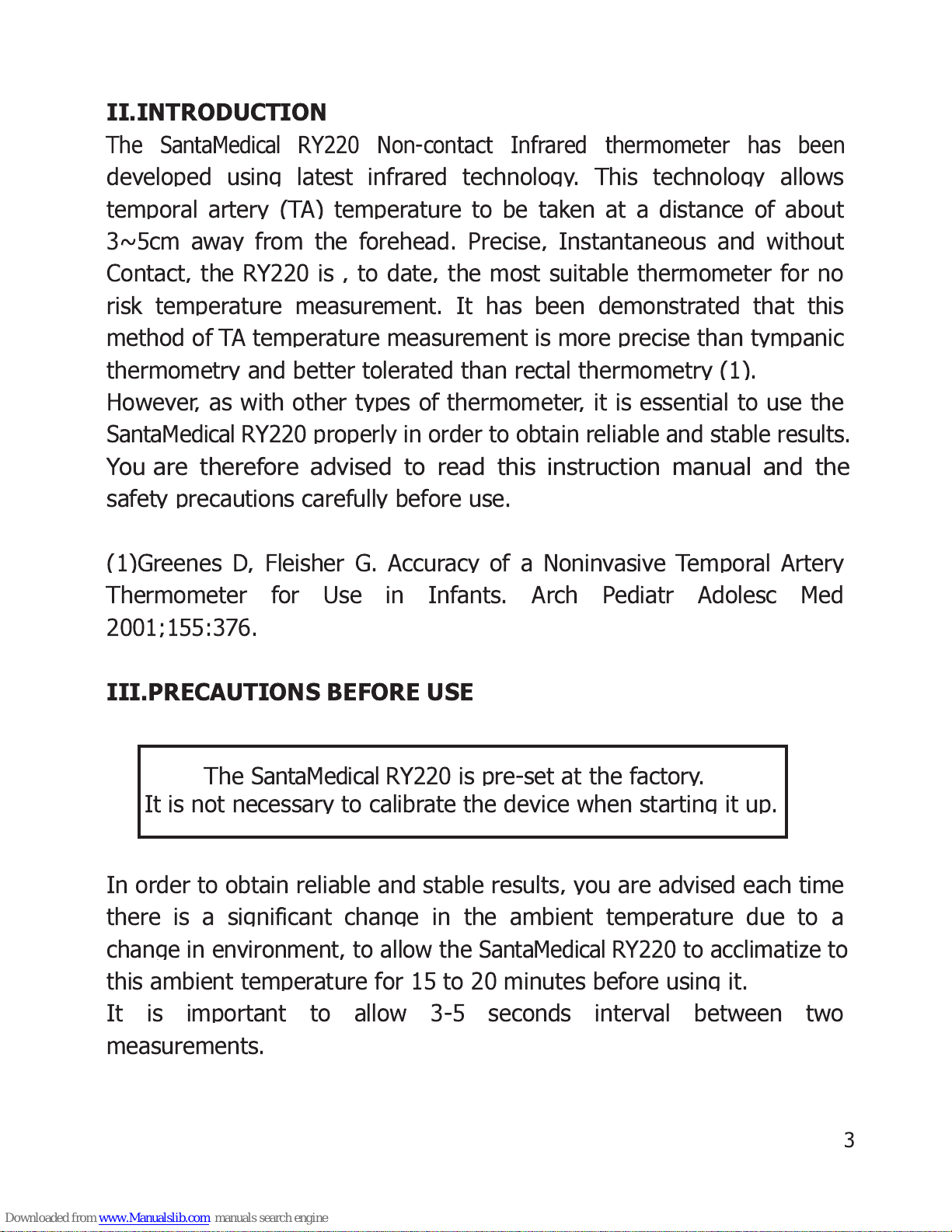 II.INTRODUCTION

The SantaMedical RY220 Non-contact Infrared thermometer has been developed using latest infrared technology. This technology allows temporal artery (TA) temperature to be taken at a distance of about 3~5cm away from the forehead. Precise, Instantaneous and without Contact, the RY220 is , to date, the most suitable thermometer for no risk temperature measurement. It has been demonstrated that this method of TA temperature measurement is more precise than tympanic thermometry and better tolerated than rectal thermometry (1).
However, as with other types of thermometer, it is essential to use the SantaMedical RY220 properly in order to obtain reliable and stable results. You are therefore advised to read this instruction manual and the safety precautions carefully before use.

(1)Greenes D, Fleisher G. Accuracy of a Noninvasive Temporal Artery Thermometer for Use in Infants. Arch Pediatr Adolesc Med 2001;155:376.

III.PRECAUTIONS BEFORE USE

The SantaMedical RY220 is pre-set at the factory.
It is not necessary to calibrate the device when starting it up.

In order to obtain reliable and stable results, you are advised each time there is a significant change in the ambient temperature due to a change in environment, to allow the SantaMedical RY220 to acclimatize to this ambient temperature for 15 to 20 minutes before using it.
It is important to allow 3-5 seconds interval between two measurements.

3

Downloaded from www.Manualslib.com manuals search engine